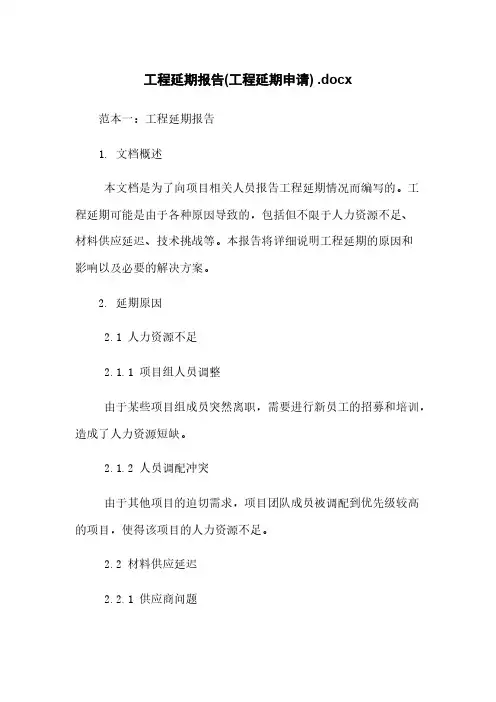 工程延期报告(工程延期申请) .docx

范本一：工程延期报告

1. 文档概述

本文档是为了向项目相关人员报告工程延期情况而编写的。工程延期可能是由于各种原因导致的，包括但不限于人力资源不足、材料供应延迟、技术挑战等。本报告将详细说明工程延期的原因和影响以及必要的解决方案。

2. 延期原因

2.1 人力资源不足

2.1.1 项目组人员调整

由于某些项目组成员突然离职，需要进行新员工的招募和培训，造成了人力资源短缺。

2.1.2 人员调配冲突

由于其他项目的迫切需求，项目团队成员被调配到优先级较高的项目，使得该项目的人力资源不足。

2.2 材料供应延迟

2.2.1 供应商问题